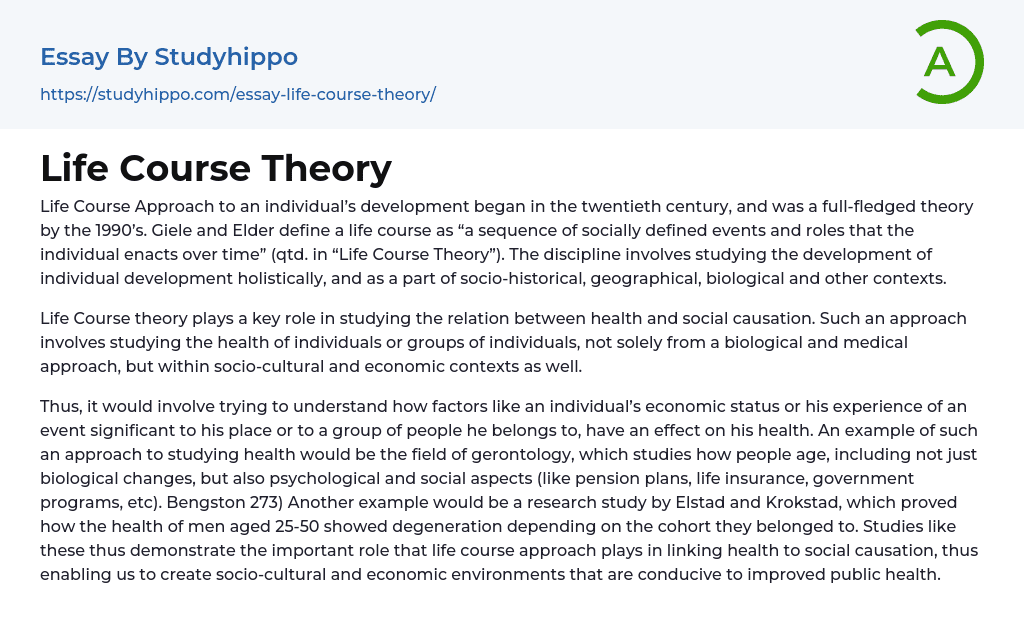 Essay By Studyhippo

https://studyhippo.com/essay-life-course-theory/

A

Life Course Theory

Life Course Approach to an individual's development began in the twentieth century, and was a full-fledged theory by the 1990's. Giele and Elder define a life course as "a sequence of socially defined events and roles that the individual enacts over time" (qtd. in "Life Course Theory"). The discipline involves studying the development of individual development holistically, and as a part of socio-historical, geographical, biological and other contexts.

Life Course theory plays a key role in studying the relation between health and social causation. Such an approach involves studying the health of individuals or groups of individuals, not solely from a biological and medical approach, but within socio-cultural and economic contexts as well.

Thus, it would involve trying to understand how factors like an individual's economic status or his experience of an event significant to his place or to a group of people he belongs to, have an effect on his health. An example of such an approach to studying health would be the field of gerontology, which studies how people age, including not just biological changes, but also psychological and social aspects (like pension plans, life insurance, government programs, etc). Bengston 273) Another example would be a research study by Elstad and Krokstad, which proved how the health of men aged 25-50 showed degeneration depending on the cohort they belonged to. Studies like these thus demonstrate the important role that life course approach plays in linking health to social causation, thus enabling us to create socio-cultural and economic environments that are conducive to improved public health.